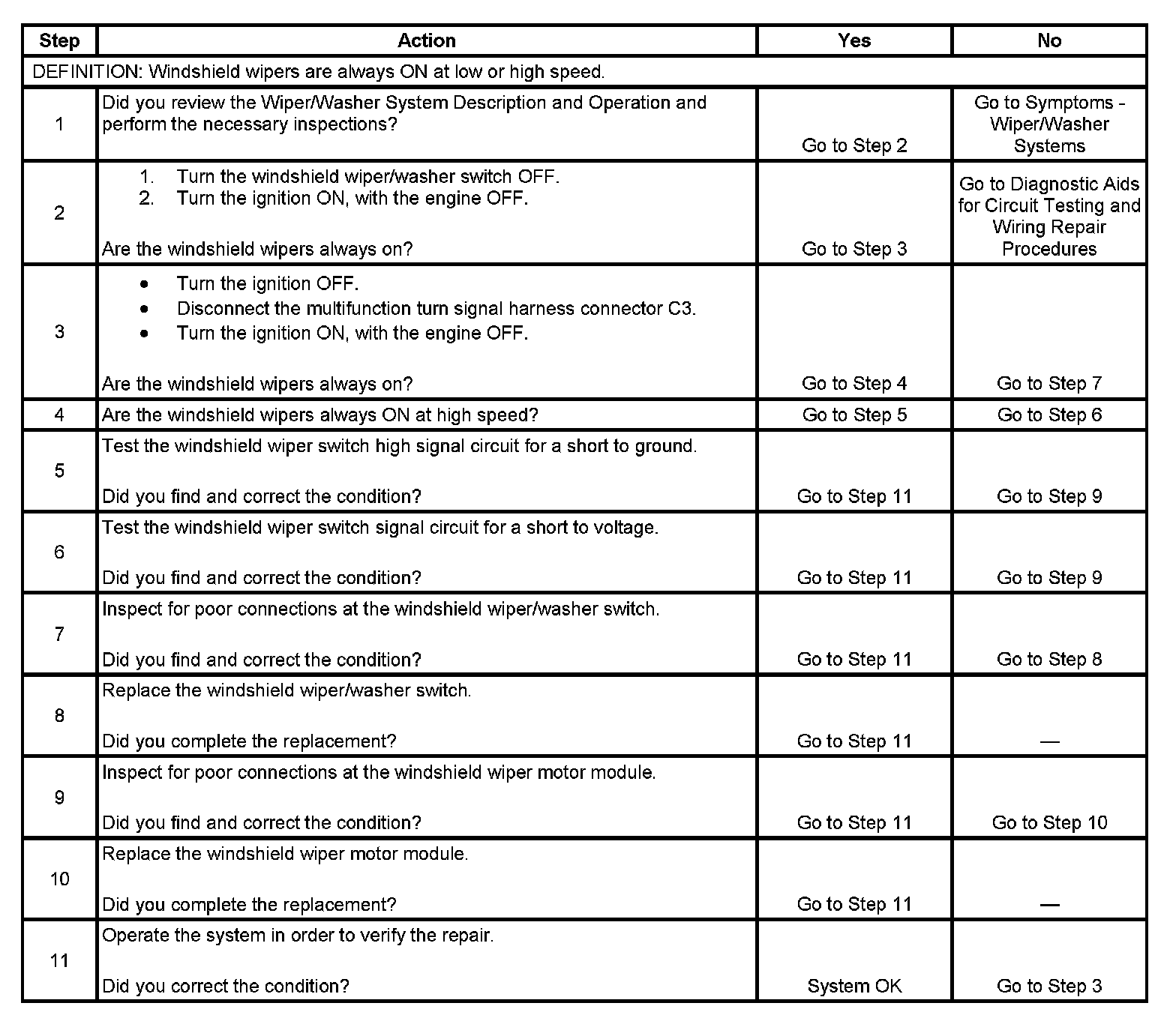 | Step | Action | Yes | No |
|---|---|---|---|
| DEFINITION: Windshield wipers are always ON at low or high speed. | | | |
| 1 | Did you review the Wiper/Washer System Description and Operation and perform the necessary inspections? | Go to Step 2 | Go to Symptoms - Wiper/Washer Systems |
| 2 | 1. Turn the windshield wiper/washer switch OFF. 2. Turn the ignition ON, with the engine OFF. Are the windshield wipers always on? | Go to Step 3 | Go to Diagnostic Aids for Circuit Testing and Wiring Repair Procedures |
| 3 | • Turn the ignition OFF. • Disconnect the multifunction turn signal harness connector C3. • Turn the ignition ON, with the engine OFF. Are the windshield wipers always on? | Go to Step 4 | Go to Step 7 |
| 4 | Are the windshield wipers always ON at high speed? | Go to Step 5 | Go to Step 6 |
| 5 | Test the windshield wiper switch high signal circuit for a short to ground. Did you find and correct the condition? | Go to Step 11 | Go to Step 9 |
| 6 | Test the windshield wiper switch signal circuit for a short to voltage. Did you find and correct the condition? | Go to Step 11 | Go to Step 9 |
| 7 | Inspect for poor connections at the windshield wiper/washer switch. Did you find and correct the condition? | Go to Step 11 | Go to Step 8 |
| 8 | Replace the windshield wiper/washer switch. Did you complete the replacement? | Go to Step 11 | — |
| 9 | Inspect for poor connections at the windshield wiper motor module. Did you find and correct the condition? | Go to Step 11 | Go to Step 10 |
| 10 | Replace the windshield wiper motor module. Did you complete the replacement? | Go to Step 11 | — |
| 11 | Operate the system in order to verify the repair. Did you correct the condition? | System OK | Go to Step 3 |